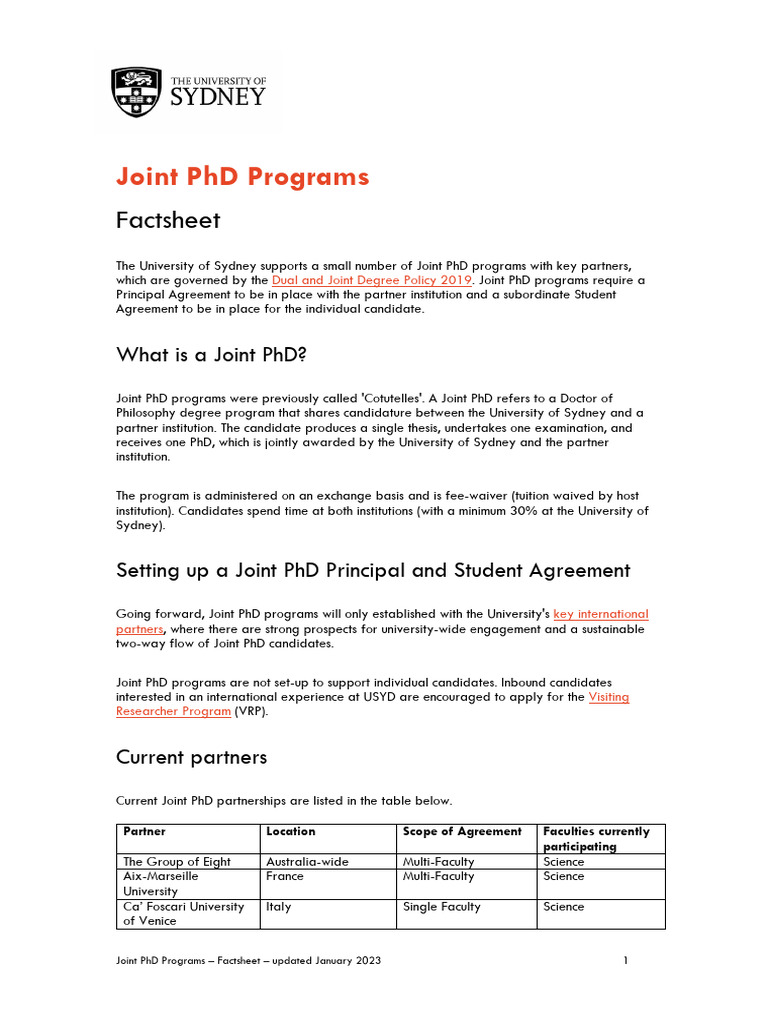 THE UNIVERSITY OF SYDNEY

Joint PhD Programs

Factsheet

The University of Sydney supports a small number of Joint PhD programs with key partners, which are governed by the Dual and Joint Degree Policy 2019. Joint PhD programs require a Principal Agreement to be in place with the partner institution and a subordinate Student Agreement to be in place for the individual candidate.

What is a Joint PhD?

Joint PhD programs were previously called 'Cotutelles'. A Joint PhD refers to a Doctor of Philosophy degree program that shares candidature between the University of Sydney and a partner institution. The candidate produces a single thesis, undertakes one examination, and receives one PhD, which is jointly awarded by the University of Sydney and the partner institution.

The program is administered on an exchange basis and is fee-waiver (tuition waived by host institution). Candidates spend time at both institutions (with a minimum 30% at the University of Sydney).

Setting up a Joint PhD Principal and Student Agreement

Going forward, Joint PhD programs will only established with the University's key international partners, where there are strong prospects for university-wide engagement and a sustainable two-way flow of Joint PhD candidates.

Joint PhD programs are not set-up to support individual candidates. Inbound candidates interested in an international experience at USYD are encouraged to apply for the Visiting Researcher Program (VRP).

Current partners

Current Joint PhD partnerships are listed in the table below.

| Partner | Location | Scope of Agreement | Faculties currently participating |
|---|---|---|---|
| The Group of Eight | Australia-wide | Multi-Faculty | Science |
| Aix-Marseille University | France | Multi-Faculty | Science |
| Ca' Foscari University of Venice | Italy | Single Faculty | Science |

Joint PhD Programs – Factsheet – updated January 2023 1